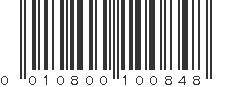 0 010800 100848